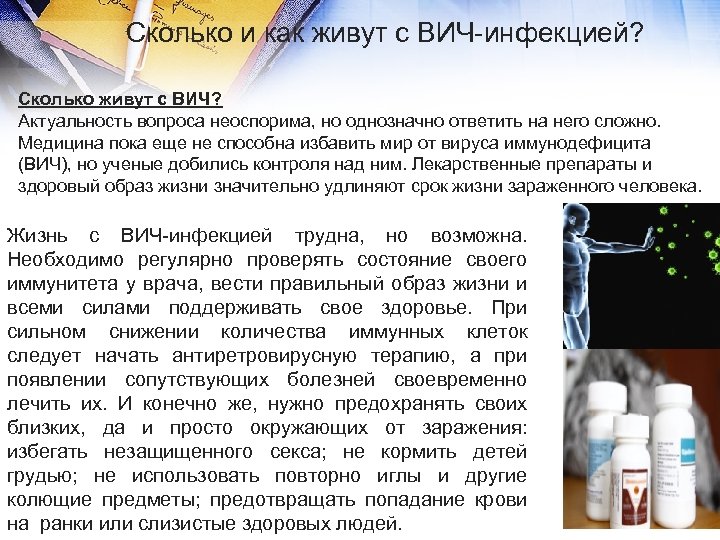 Сколько и как живут с ВИЧ-инфекцией?

Сколько живут с ВИЧ?
Актуальность вопроса неоспорима, но однозначно ответить на него сложно. Медицина пока еще не способна избавить мир от вируса иммунодефицита (ВИЧ), но ученые добились контроля над ним. Лекарственные препараты и здоровый образ жизни значительно удлиняют срок жизни зараженного человека.

Жизнь с ВИЧ-инфекцией трудна, но возможна. Необходимо регулярно проверять состояние своего иммунитета у врача, вести правильный образ жизни и всеми силами поддерживать свое здоровье. При сильном снижении количества иммунных клеток следует начать антиретровирусную терапию, а при появлении сопутствующих болезней своевременно лечить их. И конечно же, нужно предохранять своих близких, да и просто окружающих от заражения: избегать незащищенного секса; не кормить детей грудью; не использовать повторно иглы и другие колющие предметы; предотвращать попадание крови на ранки или слизистые здоровых людей.